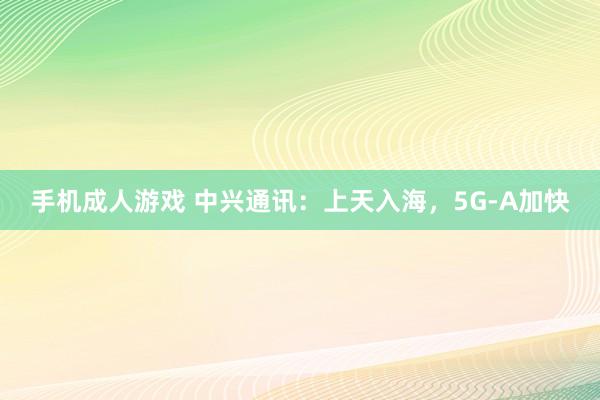 手机成人游戏 中兴通讯：上天入海，5G-A加快